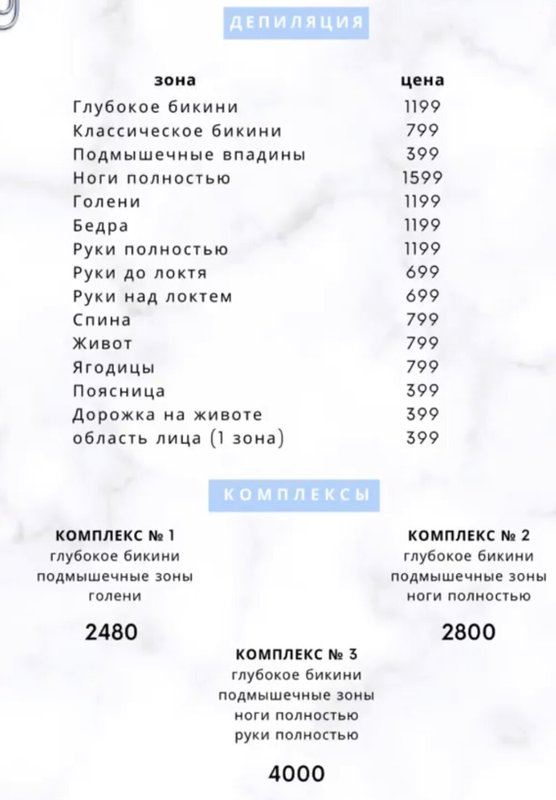 ДЕПИЛЯЦИЯ

| зона | цена |
|---|---|
| Глубокое бикини | 1199 |
| Классическое бикини | 799 |
| Подмышечные впадины | 399 |
| Ноги полностью | 1599 |
| Голени | 1199 |
| Бедра | 1199 |
| Руки полностью | 1199 |
| Руки до локтя | 699 |
| Руки над локтем | 699 |
| Спина | 799 |
| Живот | 799 |
| Ягодицы | 799 |
| Поясница | 399 |
| Дорожка на животе | 399 |
| область лица (1 зона) | 399 |

КОМПЛЕКСЫ

КОМПЛЕКС № 1
глубокое бикини
подмышечные зоны
голени

2480

КОМПЛЕКС № 2
глубокое бикини
подмышечные зоны
ноги полностью

2800

КОМПЛЕКС № 3
глубокое бикини
подмышечные зоны
ноги полностью
руки полностью

4000